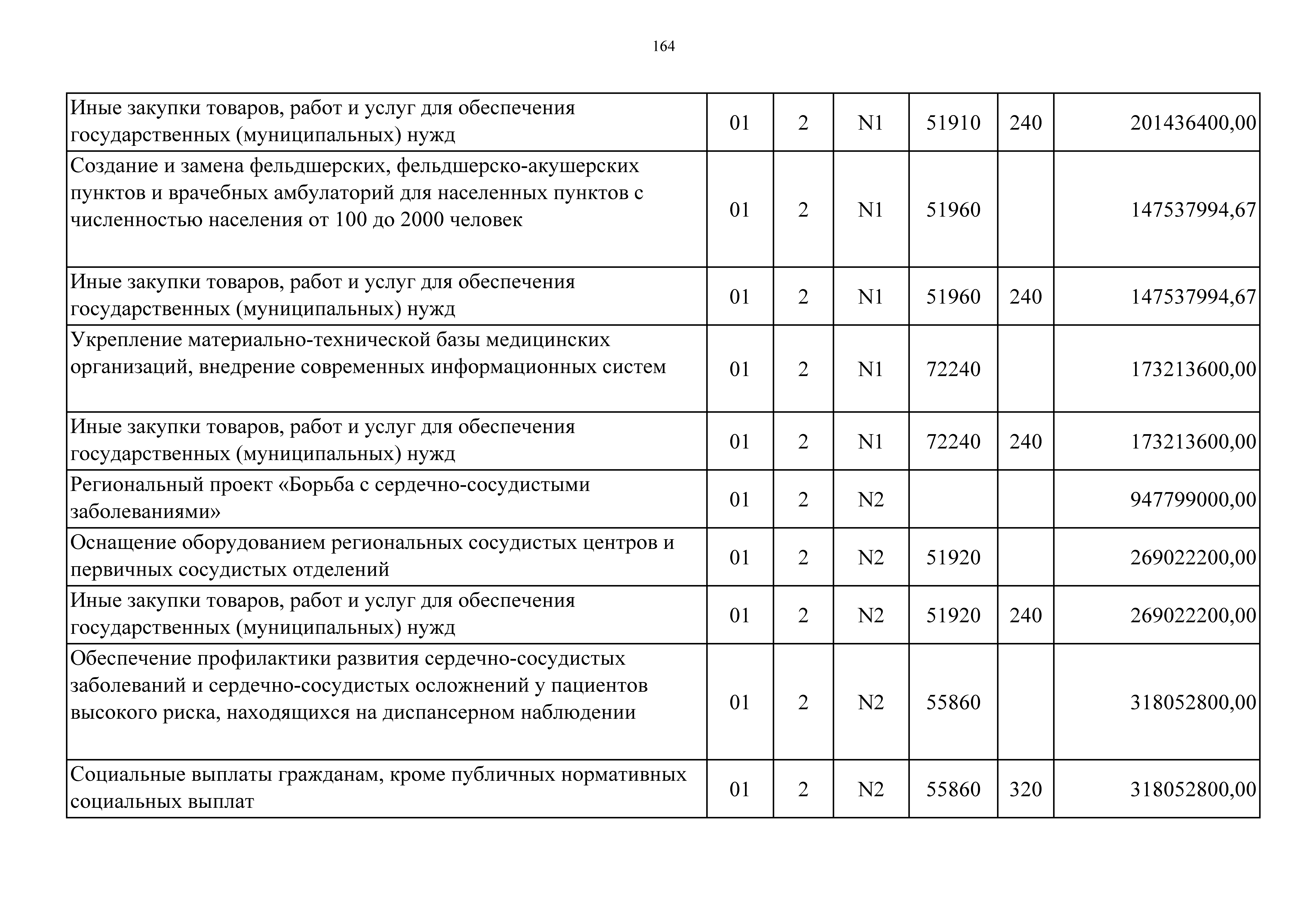 164

| | | | | | | |
|---|---|---|---|---|---|---|
| Иные закупки товаров, работ и услуг для обеспечения государственных (муниципальных) нужд | 01 | 2 | N1 | 51910 | 240 | 201436400,00 |
| Создание и замена фельдшерских, фельдшерско-акушерских пунктов и врачебных амбулаторий для населенных пунктов с численностью населения от 100 до 2000 человек | 01 | 2 | N1 | 51960 | | 147537994,67 |
| Иные закупки товаров, работ и услуг для обеспечения государственных (муниципальных) нужд | 01 | 2 | N1 | 51960 | 240 | 147537994,67 |
| Укрепление материально-технической базы медицинских организаций, внедрение современных информационных систем | 01 | 2 | N1 | 72240 | | 173213600,00 |
| Иные закупки товаров, работ и услуг для обеспечения государственных (муниципальных) нужд | 01 | 2 | N1 | 72240 | 240 | 173213600,00 |
| Региональный проект «Борьба с сердечно-сосудистыми заболеваниями» | 01 | 2 | N2 | | | 947799000,00 |
| Оснащение оборудованием региональных сосудистых центров и первичных сосудистых отделений | 01 | 2 | N2 | 51920 | | 269022200,00 |
| Иные закупки товаров, работ и услуг для обеспечения государственных (муниципальных) нужд | 01 | 2 | N2 | 51920 | 240 | 269022200,00 |
| Обеспечение профилактики развития сердечно-сосудистых заболеваний и сердечно-сосудистых осложнений у пациентов высокого риска, находящихся на диспансерном наблюдении | 01 | 2 | N2 | 55860 | | 318052800,00 |
| Социальные выплаты гражданам, кроме публичных нормативных социальных выплат | 01 | 2 | N2 | 55860 | 320 | 318052800,00 |